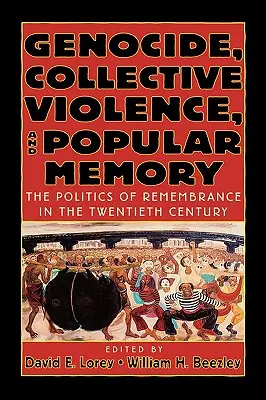 GENOCIDE, COLLECTIVE VIOLENCE, AND POPULAR MEMORY

THE POLITICS OF REMEMBRANCE IN THE TWENTIETH CENTURY

EDITED BY

David E. Lorey • William H. Beezley